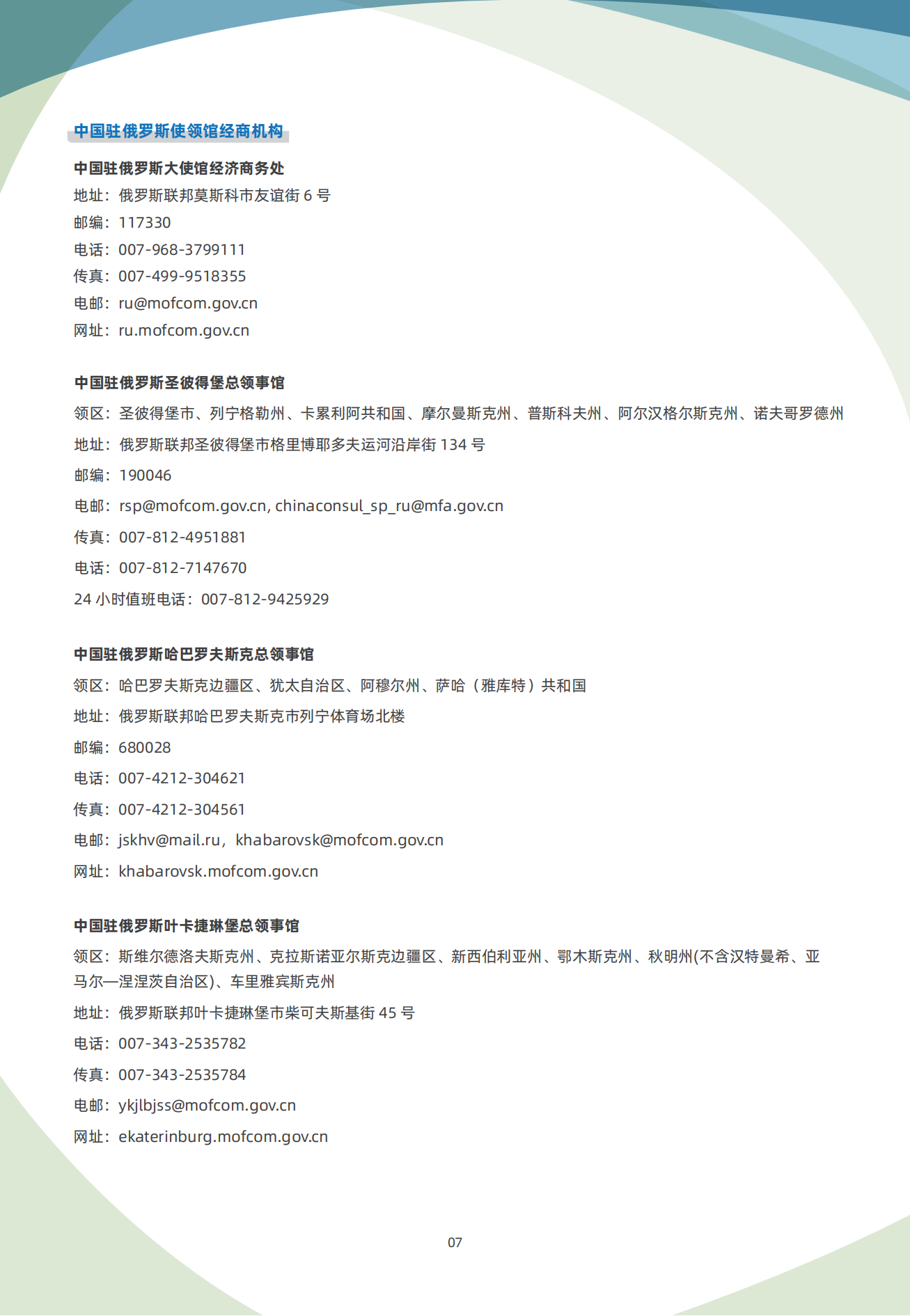 中国驻俄罗斯使领馆经商机构

中国驻俄罗斯大使馆经济商务处
地址：俄罗斯联邦莫斯科市友谊街 6 号
邮编：117330
电话：007-968-3799111
传真：007-499-9518355
电邮：ru@mofcom.gov.cn
网址：ru.mofcom.gov.cn

中国驻俄罗斯圣彼得堡总领事馆
领区：圣彼得堡市、列宁格勒州、卡累利阿共和国、摩尔曼斯克州、普斯科夫州、阿尔汉格尔斯克州、诺夫哥罗德州
地址：俄罗斯联邦圣彼得堡市格里博耶多夫运河沿岸街 134 号
邮编：190046
电邮：rsp@mofcom.gov.cn, chinaconsul_sp_ru@mfa.gov.cn
传真：007-812-4951881
电话：007-812-7147670
24 小时值班电话：007-812-9425929

中国驻俄罗斯哈巴罗夫斯克总领事馆
领区：哈巴罗夫斯克边疆区、犹太自治区、阿穆尔州、萨哈（雅库特）共和国
地址：俄罗斯联邦哈巴罗夫斯克市列宁体育场北楼
邮编：680028
电话：007-4212-304621
传真：007-4212-304561
电邮：jskhv@mail.ru，khabarovsk@mofcom.gov.cn
网址：khabarovsk.mofcom.gov.cn

中国驻俄罗斯叶卡捷琳堡总领事馆
领区：斯维尔德洛夫斯克州、克拉斯诺亚尔斯克边疆区、新西伯利亚州、鄂木斯克州、秋明州(不含汉特曼希、亚马尔—涅涅茨自治区)、车里雅宾斯克州
地址：俄罗斯联邦叶卡捷琳堡市柴可夫斯基街 45 号
电话：007-343-2535782
传真：007-343-2535784
电邮：ykjlbjss@mofcom.gov.cn
网址：ekaterinburg.mofcom.gov.cn

07